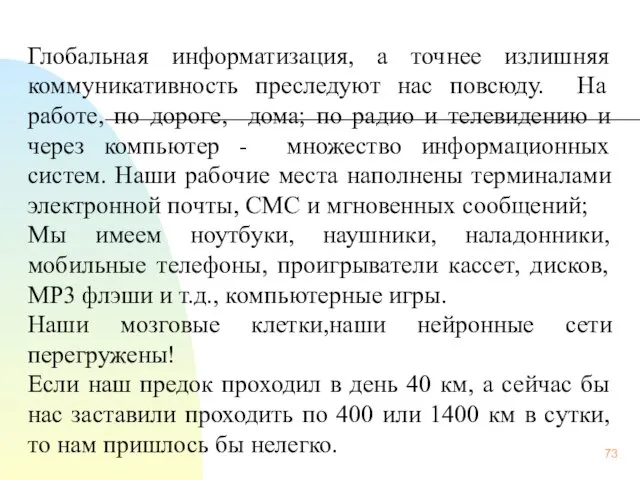 Глобальная информатизация, а точнее излишняя коммуникативность преследуют нас повсюду. На работе, по дороге, дома; по радио и телевидению и через компьютер - множество информационных систем. Наши рабочие места наполнены терминалами электронной почты, СМС и мгновенных сообщений;
Мы имеем ноутбуки, наушники, наладонники, мобильные телефоны, проигрыватели кассет, дисков, МР3 флэши и т.д., компьютерные игры.
Наши мозговые клетки,наши нейронные сети перегружены!
Если наш предок проходил в день 40 км, а сейчас бы нас заставили проходить по 400 или 1400 км в сутки, то нам пришлось бы нелегко.

73